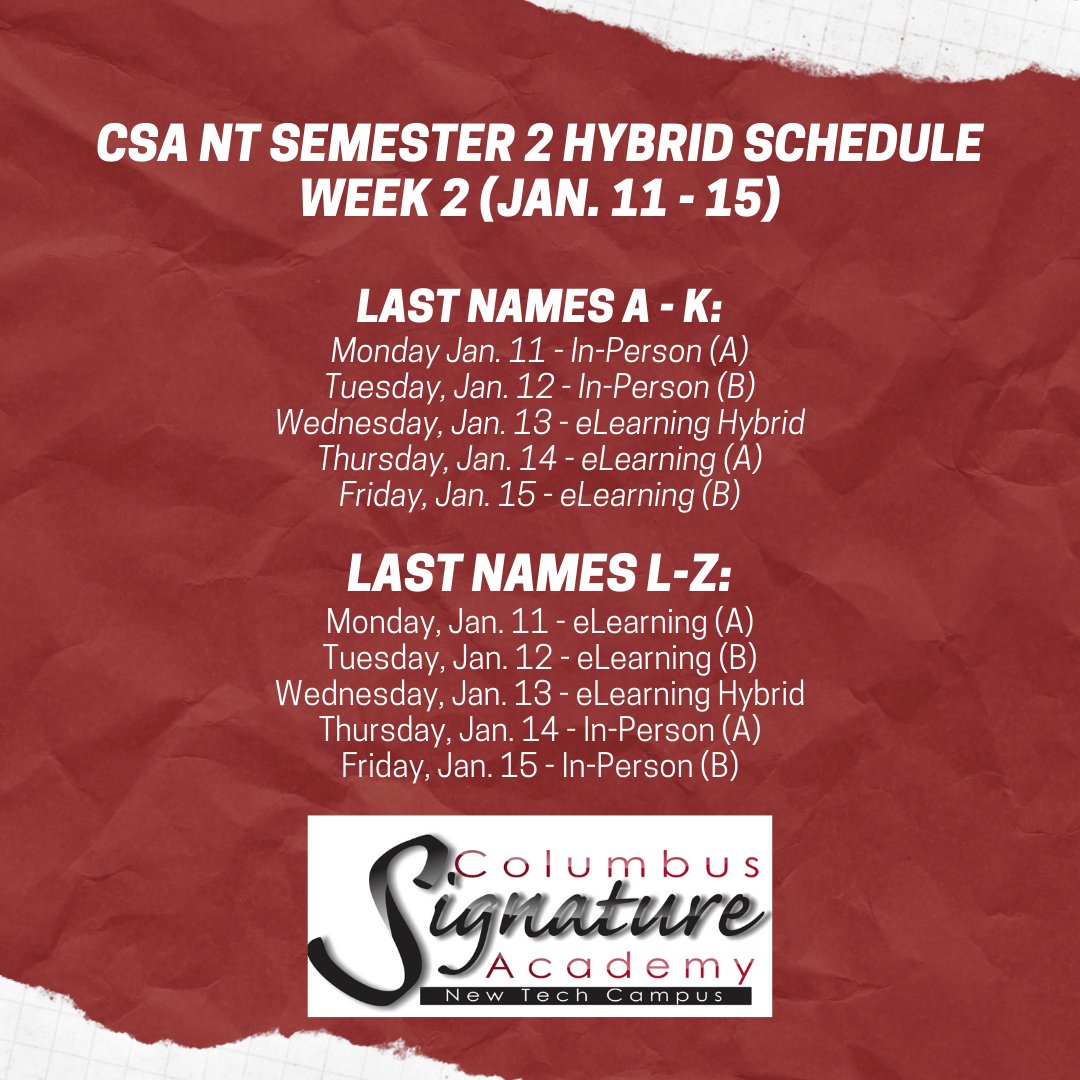 CSA NT SEMESTER 2 HYBRID SCHEDULE
WEEK 2 (JAN. 11 - 15)

LAST NAMES A - K:
Monday Jan. 11 - In-Person (A)
Tuesday, Jan. 12 - In-Person (B)
Wednesday, Jan. 13 - eLearning Hybrid
Thursday, Jan. 14 - eLearning (A)
Friday, Jan. 15 - eLearning (B)

LAST NAMES L-Z:
Monday, Jan. 11 - eLearning (A)
Tuesday, Jan. 12 - eLearning (B)
Wednesday, Jan. 13 - eLearning Hybrid
Thursday, Jan. 14 - In-Person (A)
Friday, Jan. 15 - In-Person (B)

Columbus
Signature
Academy
New Tech Campus